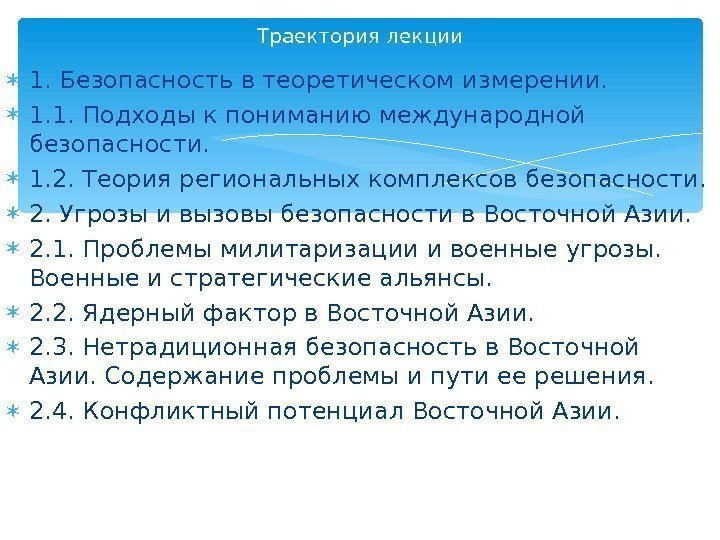 Траектория лекции

1. Безопасность в теоретическом измерении.
1.1. Подходы к пониманию международной безопасности.
1.2. Теория региональных комплексов безопасности.
2. Угрозы и вызовы безопасности в Восточной Азии.
2.1. Проблемы милитаризации и военные угрозы. Военные и стратегические альянсы.
2.2. Ядерный фактор в Восточной Азии.
2.3. Нетрадиционная безопасность в Восточной Азии. Содержание проблемы и пути ее решения.
2.4. Конфликтный потенциал Восточной Азии.